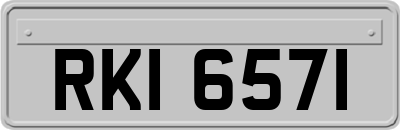 RKI 6571